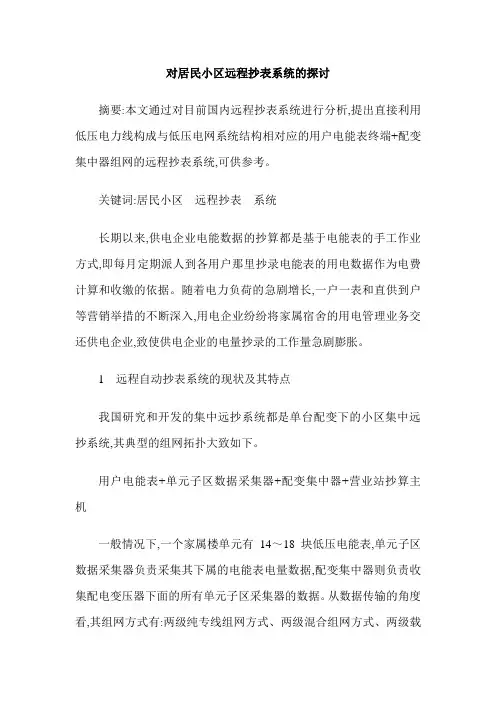 对居民小区远程抄表系统的探讨

摘要:本文通过对目前国内远程抄表系统进行分析,提出直接利用低压电力线构成与低压电网系统结构相对应的用户电能表终端+配变集中器组网的远程抄表系统,可供参考。

关键词:居民小区　远程抄表　系统

长期以来,供电企业电能数据的抄算都是基于电能表的手工作业方式,即每月定期派人到各用户那里抄录电能表的用电数据作为电费计算和收缴的依据。随着电力负荷的急剧增长,一户一表和直供到户等营销举措的不断深入,用电企业纷纷将家属宿舍的用电管理业务交还供电企业,致使供电企业的电量抄录的工作量急剧膨胀。

1　远程自动抄表系统的现状及其特点

我国研究和开发的集中远抄系统都是单台配变下的小区集中远抄系统,其典型的组网拓扑大致如下。

用户电能表+单元子区数据采集器+配变集中器+营业站抄算主机

一般情况下,一个家属楼单元有 14～18 块低压电能表,单元子区数据采集器负责采集其下属的电能表电量数据,配变集中器则负责收集配电变压器下面的所有单元子区采集器的数据。从数据传输的角度看,其组网方式有:两级纯专线组网方式、两级混合组网方式、两级载